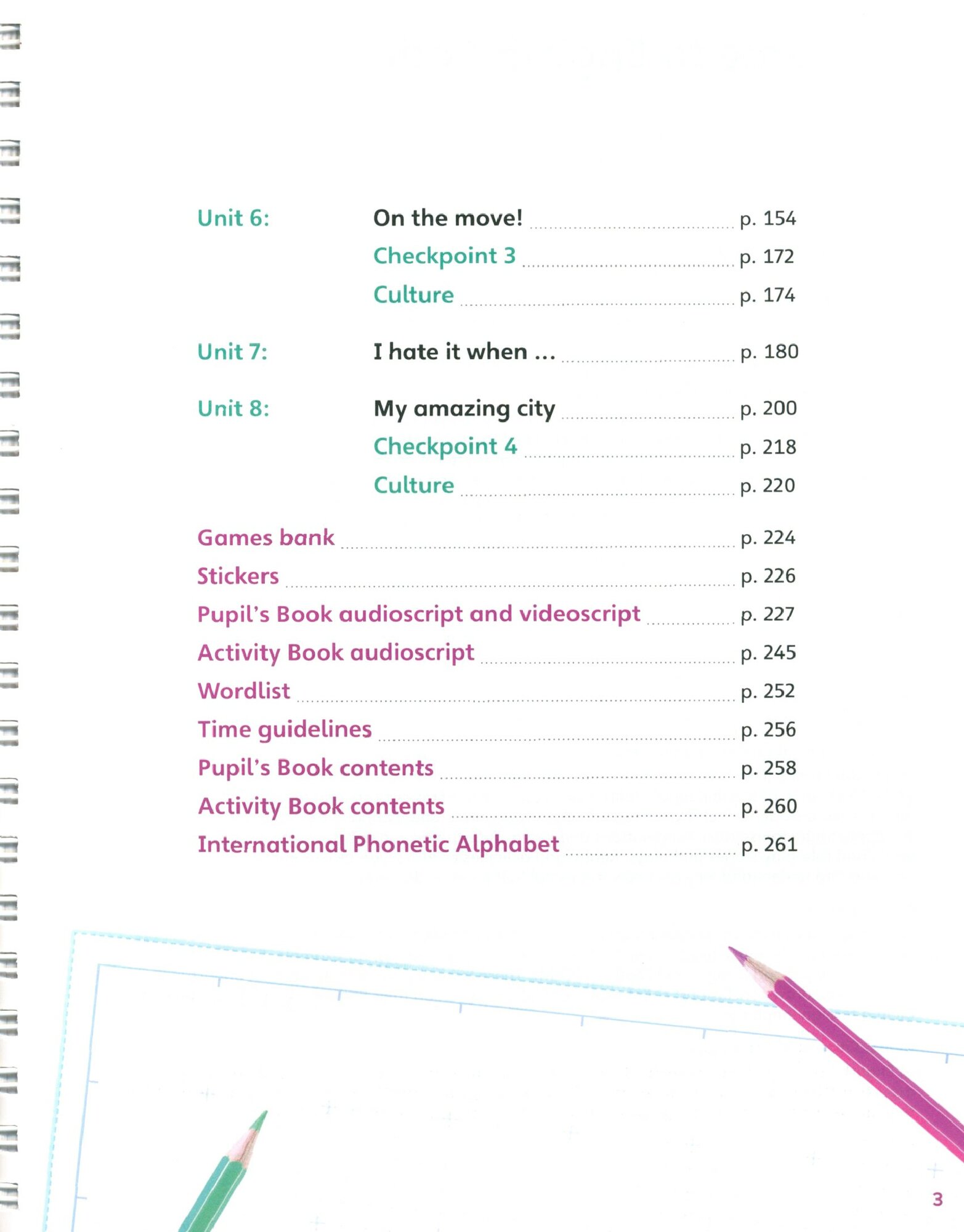 Unit 6: On the move! p. 154
Checkpoint 3 p. 172
Culture p. 174

Unit 7: I hate it when ... p. 180

Unit 8: My amazing city p. 200
Checkpoint 4 p. 218
Culture p. 220

Games bank p. 224
Stickers p. 226
Pupil's Book audioscript and videoscript p. 227
Activity Book audioscript p. 245
Wordlist p. 252
Time guidelines p. 256
Pupil's Book contents p. 258
Activity Book contents p. 260
International Phonetic Alphabet p. 261

3